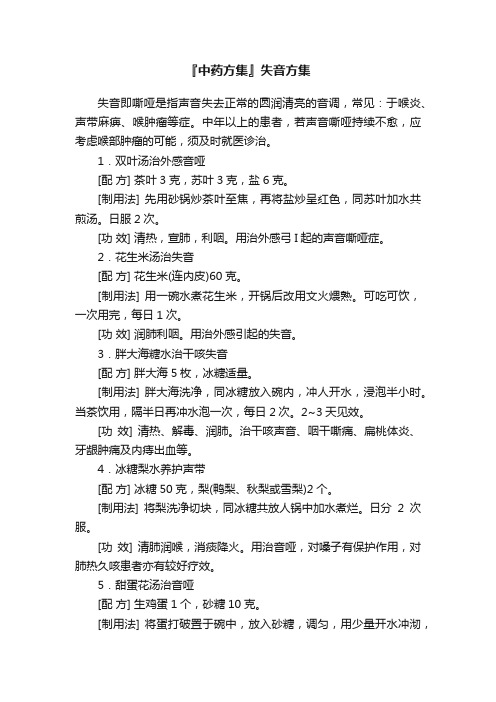 『中药方集』失音方集

失音即嘶哑是指声音失去正常的圆润清亮的音调，常见：于喉炎、声带麻痹、喉肿瘤等症。中年以上的患者，若声音嘶哑持续不愈，应考虑喉部肿瘤的可能，须及时就医诊治。

1．双叶汤治外感音哑

[配 方] 茶叶 3 克，苏叶 3 克，盐 6 克。

[制用法] 先用砂锅炒茶叶至焦，再将盐炒呈红色，同苏叶加水共煎汤。日服 2 次。

[功 效] 清热，宣肺，利咽。用治外感弓 I 起的声音嘶哑症。

2．花生米汤治失音

[配 方] 花生米(连内皮)60 克。

[制用法] 用一碗水煮花生米，开锅后改用文火煨熟。可吃可饮，一次用完，每日 1 次。

[功 效] 润肺利咽。用治外感引起的失音。

3．胖大海糖水治干咳失音

[配 方] 胖大海 5 枚，冰糖适量。

[制用法] 胖大海洗净，同冰糖放入碗内，冲人开水，浸泡半小时。当茶饮用，隔半日再冲水泡一次，每日 2 次。2~3 天见效。

[功 效] 清热、解毒、润肺。治干咳声音、咽干嘶痛、扁桃体炎、牙龈肿痛及内痔出血等。

4．冰糖梨水养护声带

[配 方] 冰糖 50 克，梨(鸭梨、秋梨或雪梨)2 个。

[制用法] 将梨洗净切块，同冰糖共放人锅中加水煮烂。日分 2 次服。

[功 效] 清肺润喉，消痰降火。用治音哑，对嗓子有保护作用，对肺热久咳患者亦有较好疗效。

5．甜蛋花汤治音哑

[配 方] 生鸡蛋 1 个，砂糖 10 克。

[制用法] 将蛋打破置于碗中，放入砂糖，调匀，用少量开水冲沏，